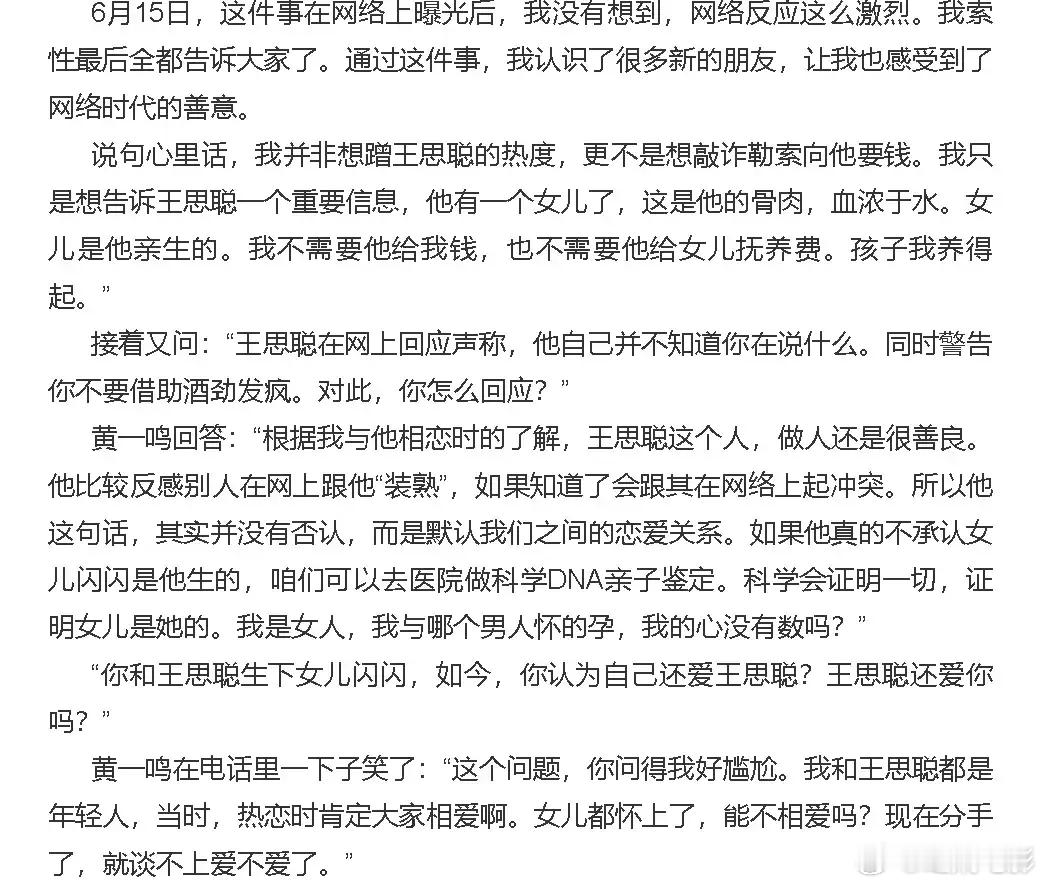 6月15日，这件事在网络上曝光后，我没有想到，网络反应这么激烈。我索性最后全都告诉大家了。通过这件事，我认识了很多新的朋友，让我也感受到了网络时代的善意。

说句心里话，我并非想蹭王思聪的热度，更不是想敲诈勒索向他要钱。我只是想告诉王思聪一个重要信息，他有一个女儿了，这是他的骨肉，血浓于水。女儿是他亲生的。我不需要他给我钱，也不需要他给女儿抚养费。孩子我养得起。”

接着又问：“王思聪在网上回应声称，他自己并不知道你在说什么。同时警告你不要借助酒劲发疯。对此，你怎么回应？”

黄一鸣回答：“根据我与他相恋时的了解，王思聪这个人，做人还是很善良。他比较反感别人在网上跟他“装熟”，如果知道了会跟其在网络上起冲突。所以他这句话，其实并没有否认，而是默认我们之间的恋爱关系。如果他真的不承认女儿闪闪是他生的，咱们可以去医院做科学DNA亲子鉴定。科学会证明一切，证明女儿是她的。我是女人，我与哪个男人怀的孕，我的心没有数吗？”

“你和王思聪生下女儿闪闪，如今，你认为自己还爱王思聪？王思聪还爱你吗？”

黄一鸣在电话里一下子笑了：“这个问题，你问得我好尴尬。我和王思聪都是年轻人，当时，热恋时肯定大家相爱啊。女儿都怀上了，能不相爱吗？现在分手了，就谈不上爱不爱了。”